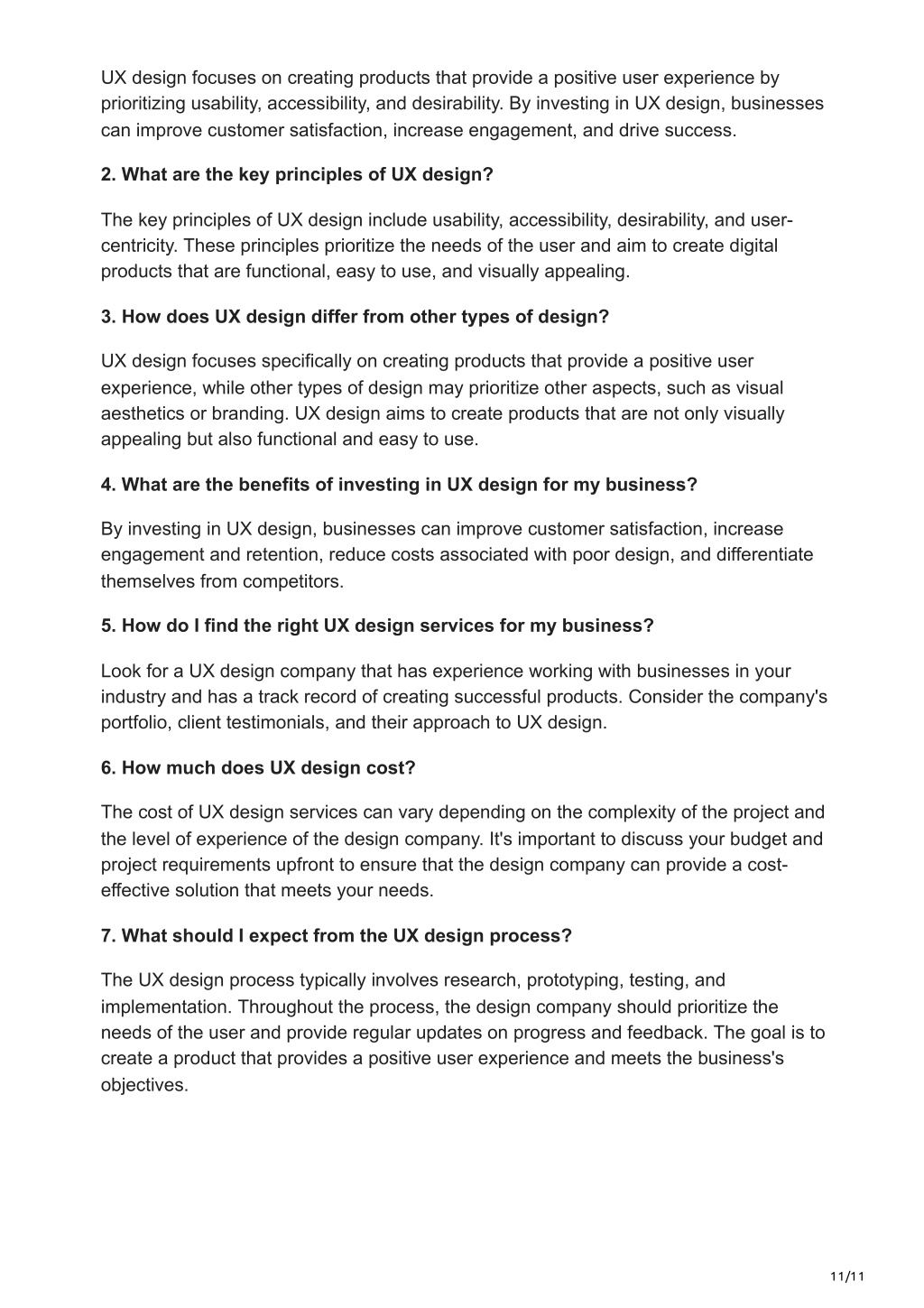 UX design focuses on creating products that provide a positive user experience by prioritizing usability, accessibility, and desirability. By investing in UX design, businesses can improve customer satisfaction, increase engagement, and drive success.

2. What are the key principles of UX design?

The key principles of UX design include usability, accessibility, desirability, and user-centricity. These principles prioritize the needs of the user and aim to create digital products that are functional, easy to use, and visually appealing.

3. How does UX design differ from other types of design?

UX design focuses specifically on creating products that provide a positive user experience, while other types of design may prioritize other aspects, such as visual aesthetics or branding. UX design aims to create products that are not only visually appealing but also functional and easy to use.

4. What are the benefits of investing in UX design for my business?

By investing in UX design, businesses can improve customer satisfaction, increase engagement and retention, reduce costs associated with poor design, and differentiate themselves from competitors.

5. How do I find the right UX design services for my business?

Look for a UX design company that has experience working with businesses in your industry and has a track record of creating successful products. Consider the company's portfolio, client testimonials, and their approach to UX design.

6. How much does UX design cost?

The cost of UX design services can vary depending on the complexity of the project and the level of experience of the design company. It's important to discuss your budget and project requirements upfront to ensure that the design company can provide a cost-effective solution that meets your needs.

7. What should I expect from the UX design process?

The UX design process typically involves research, prototyping, testing, and implementation. Throughout the process, the design company should prioritize the needs of the user and provide regular updates on progress and feedback. The goal is to create a product that provides a positive user experience and meets the business's objectives.

11/11